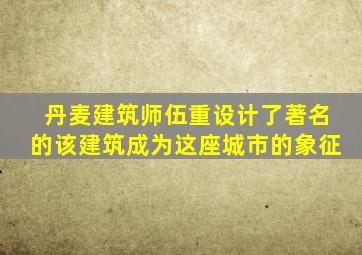 丹麦建筑师伍重设计了著名的该建筑成为这座城市的象征